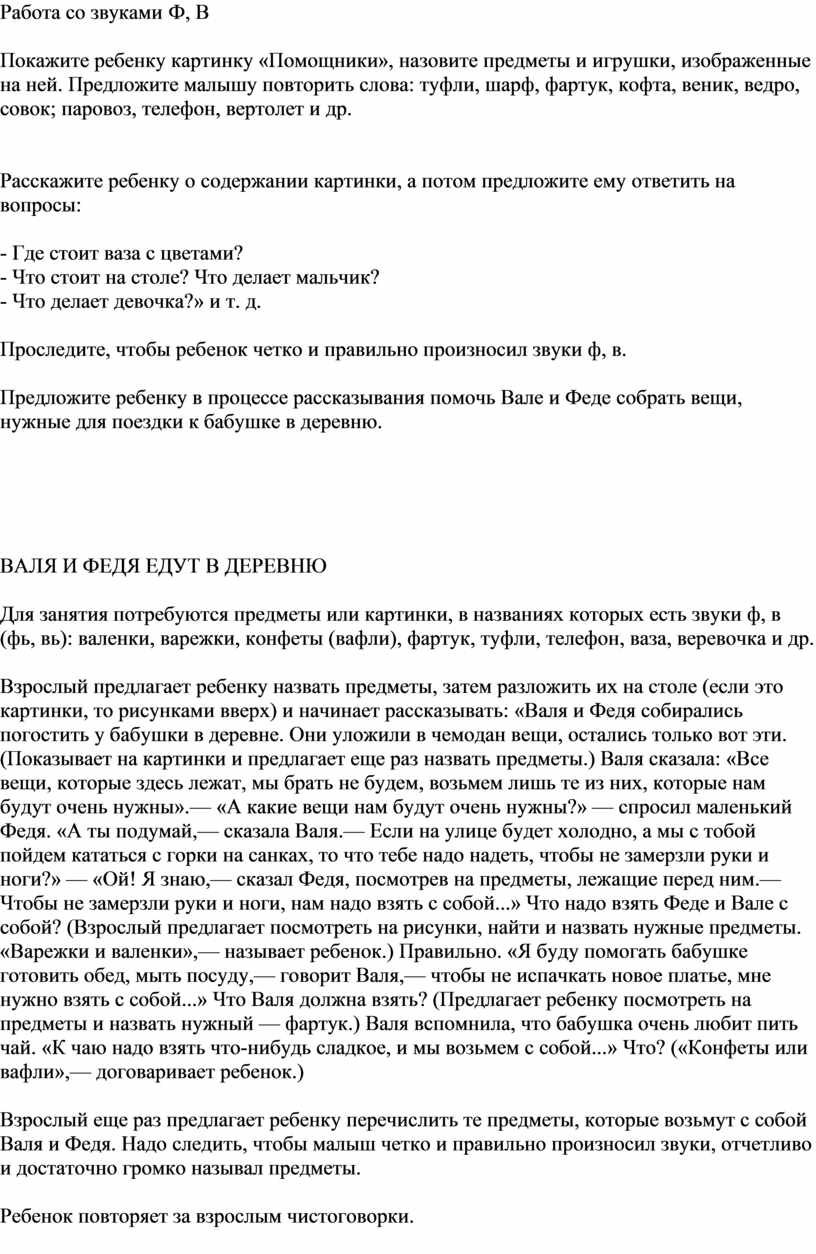 Работа со звуками Ф, В

Покажите ребенку картинку «Помощники», назовите предметы и игрушки, изображенные на ней. Предложите малышу повторить слова: туфли, шарф, фартук, кофта, веник, ведро, совок; паровоз, телефон, вертолет и др.

Расскажите ребенку о содержании картинки, а потом предложите ему ответить на вопросы:

- Где стоит ваза с цветами?
- Что стоит на столе? Что делает мальчик?
- Что делает девочка?» и т. д.

Проследите, чтобы ребенок четко и правильно произносил звуки ф, в.

Предложите ребенку в процессе рассказывания помочь Вале и Феде собрать вещи, нужные для поездки к бабушке в деревню.

ВАЛЯ И ФЕДЯ ЕДУТ В ДЕРЕВНЮ

Для занятия потребуются предметы или картинки, в названиях которых есть звуки ф, в (фь, вь): валенки, варежки, конфеты (вафли), фартук, туфли, телефон, ваза, веревочка и др.

Взрослый предлагает ребенку назвать предметы, затем разложить их на столе (если это картинки, то рисунками вверх) и начинает рассказывать: «Валя и Федя собирались погостить у бабушки в деревне. Они уложили в чемодан вещи, остались только вот эти. (Показывает на картинки и предлагает еще раз назвать предметы.) Валя сказала: «Все вещи, которые здесь лежат, мы брать не будем, возьмем лишь те из них, которые нам будут очень нужны».— «А какие вещи нам будут очень нужны?» — спросил маленький Федя. «А ты подумай,— сказала Валя.— Если на улице будет холодно, а мы с тобой пойдем кататься с горки на санках, то что тебе надо надеть, чтобы не замерзли руки и ноги?» — «Ой! Я знаю,— сказал Федя, посмотрев на предметы, лежащие перед ним.— Чтобы не замерзли руки и ноги, нам надо взять с собой...» Что надо взять Феде и Вале с собой? (Взрослый предлагает посмотреть на рисунки, найти и назвать нужные предметы. «Варежки и валенки»,— называет ребенок.) Правильно. «Я буду помогать бабушке готовить обед, мыть посуду,— говорит Валя,— чтобы не испачкать новое платье, мне нужно взять с собой...» Что Валя должна взять? (Предлагает ребенку посмотреть на предметы и назвать нужный — фартук.) Валя вспомнила, что бабушка очень любит пить чай. «К чаю надо взять что-нибудь сладкое, и мы возьмем с собой...» Что? («Конфеты или вафли»,— договаривает ребенок.)

Взрослый еще раз предлагает ребенку перечислить те предметы, которые возьмут с собой Валя и Федя. Надо следить, чтобы малыш четко и правильно произносил звуки, отчетливо и достаточно громко называл предметы.

Ребенок повторяет за взрослым чистоговорки.